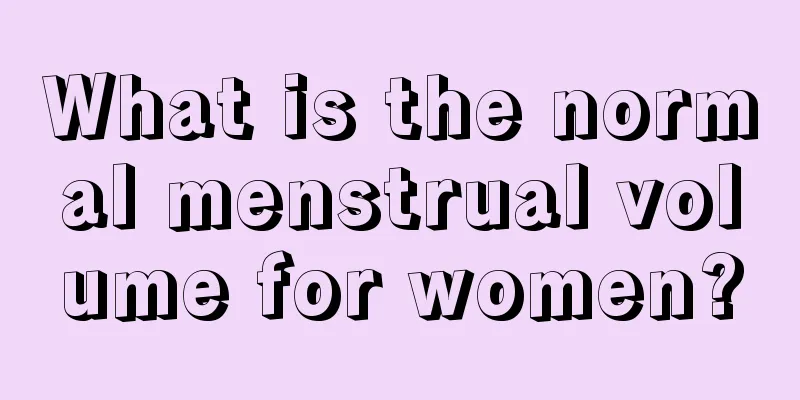 What is the normal menstrual volume for women?